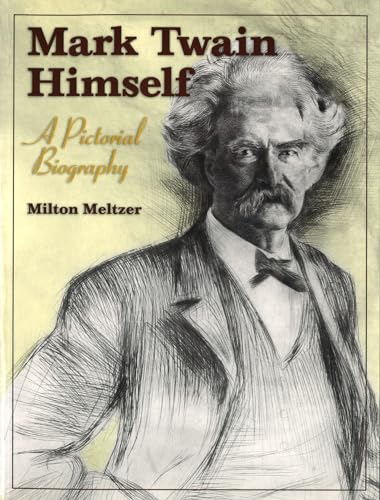 Mark Twain Himself

A Pictorial Biography

Milton Meltzer